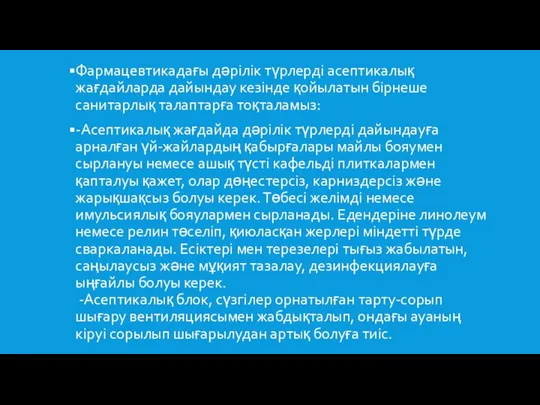 ▪Фармацевтикадағы дәрілік түрлерді асептикалық жағдайларда дайындау кезінде қойылатын бірнеше санитарлық талаптарға тоқталамыз:

▪-Асептикалық жағдайда дәрілік түрлерді дайындауға арналған үй-жайлардың қабырғалары майлы бояумен сырлануы немесе ашық түсті кафельді плиткалармен қапталуы қажет, олар дөңестерсіз, карниздерсіз және жарықшақсыз болуы керек. Төбесі желімді немесе имульсиялық бояулармен сырланады. Едендеріне линолеум немесе релин төселіп, қиюласқан жерлері міндетті түрде сваркаланады. Есіктері мен терезелері тығыз жабылатын, саңылаусыз және мұқият тазалау, дезинфекциялауға ыңғайлы болуы керек.
-Асептикалық блок, сүзгілер орнатылған тарту-сорып шығару вентиляциясымен жабдықталып, ондағы ауаның кіруі сорылып шығарылудан артық болуға тиіс.